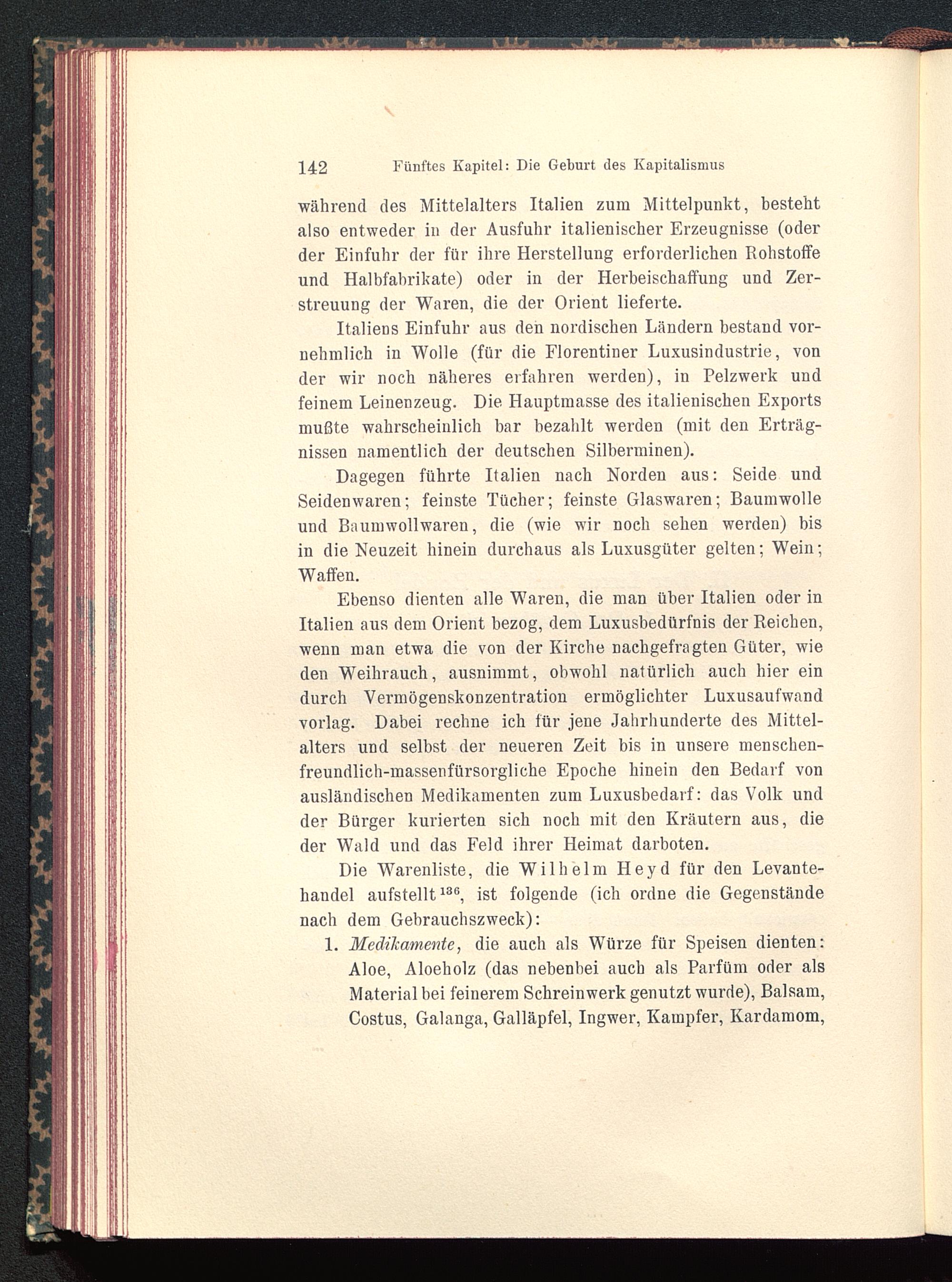 142 Fünftes Kapitel: Die Geburt des Kapitalismus

während des Mittelalters Italien zum Mittelpunkt, besteht also entweder in der Ausfuhr italienischer Erzeugnisse (oder der Einfuhr der für ihre Herstellung erforderlichen Rohstoffe und Halbfabrikate) oder in der Herbeischaffung und Zerstreuung der Waren, die der Orient lieferte.

Italiens Einfuhr aus den nordischen Ländern bestand vornehmlich in Wolle (für die Florentiner Luxusindustrie, von der wir noch näheres erfahren werden), in Pelzwerk und feinem Leinenzeug. Die Hauptmasse des italienischen Exports mußte wahrscheinlich bar bezahlt werden (mit den Erträgnissen namentlich der deutschen Silberminen).

Dagegen führte Italien nach Norden aus: Seide und Seidenwaren; feinste Tücher; feinste Glaswaren; Baumwolle und Baumwollwaren, die (wie wir noch sehen werden) bis in die Neuzeit hinein durchaus als Luxusgüter gelten; Wein; Waffen.

Ebenso dienten alle Waren, die man über Italien oder in Italien aus dem Orient bezog, dem Luxusbedürfnis der Reichen, wenn man etwa die von der Kirche nachgefragten Güter, wie den Weihrauch, ausnimmt, obwohl natürlich auch hier ein durch Vermögenskonzentration ermöglichter Luxusaufwand vorlag. Dabei rechne ich für jene Jahrhunderte des Mittelalters und selbst der neueren Zeit bis in unsere menschenfreundlich-massenfürsorgliche Epoche hinein den Bedarf von ausländischen Medikamenten zum Luxusbedarf: das Volk und der Bürger kurierten sich noch mit den Kräutern aus, die der Wald und das Feld ihrer Heimat darboten.

Die Warenliste, die Wilhelm Heyd für den Levantehandel aufstellt$^{136}$, ist folgende (ich ordne die Gegenstände nach dem Gebrauchszweck):

1. Medikamente, die auch als Würze für Speisen dienten: Aloe, Aloeholz (das nebenbei auch als Parfüm oder als Material bei feinerem Schreinwerk genutzt wurde), Balsam, Costus, Galanga, Galläpfel, Ingwer, Kampfer, Kardamom,